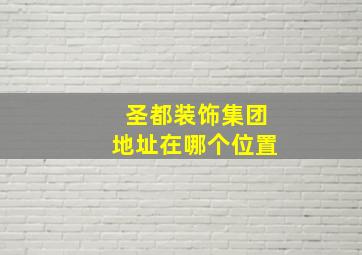 圣都装饰集团
地址在哪个位置